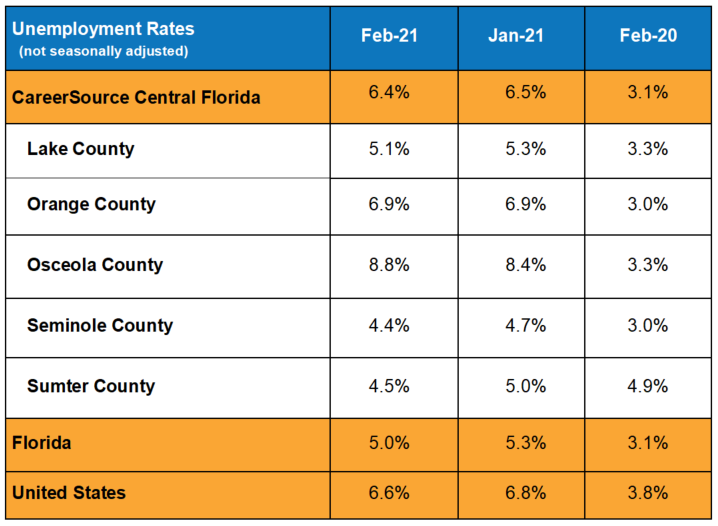 | Unemployment Rates (not seasonally adjusted) | Feb-21 | Jan-21 | Feb-20 |
|---|---|---|---|
| CareerSource Central Florida | 6.4% | 6.5% | 3.1% |
| Lake County | 5.1% | 5.3% | 3.3% |
| Orange County | 6.9% | 6.9% | 3.0% |
| Osceola County | 8.8% | 8.4% | 3.3% |
| Seminole County | 4.4% | 4.7% | 3.0% |
| Sumter County | 4.5% | 5.0% | 4.9% |
| Florida | 5.0% | 5.3% | 3.1% |
| United States | 6.6% | 6.8% | 3.8% |